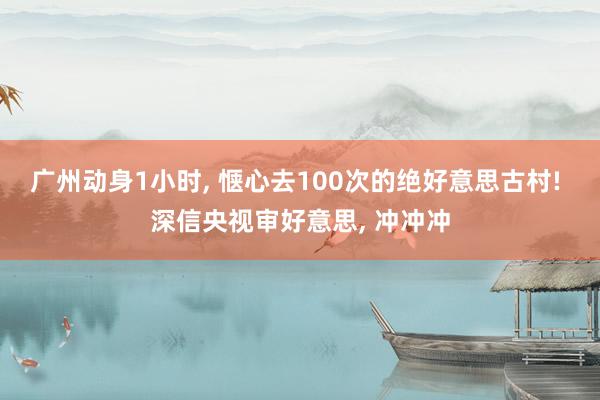 广州动身1小时, 惬心去100次的绝好意思古村! 深信央视审好意思, 冲冲冲